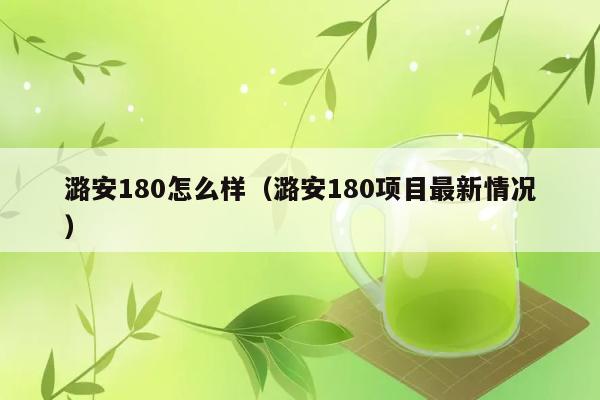 潞安180怎么样（潞安180项目最新情况）